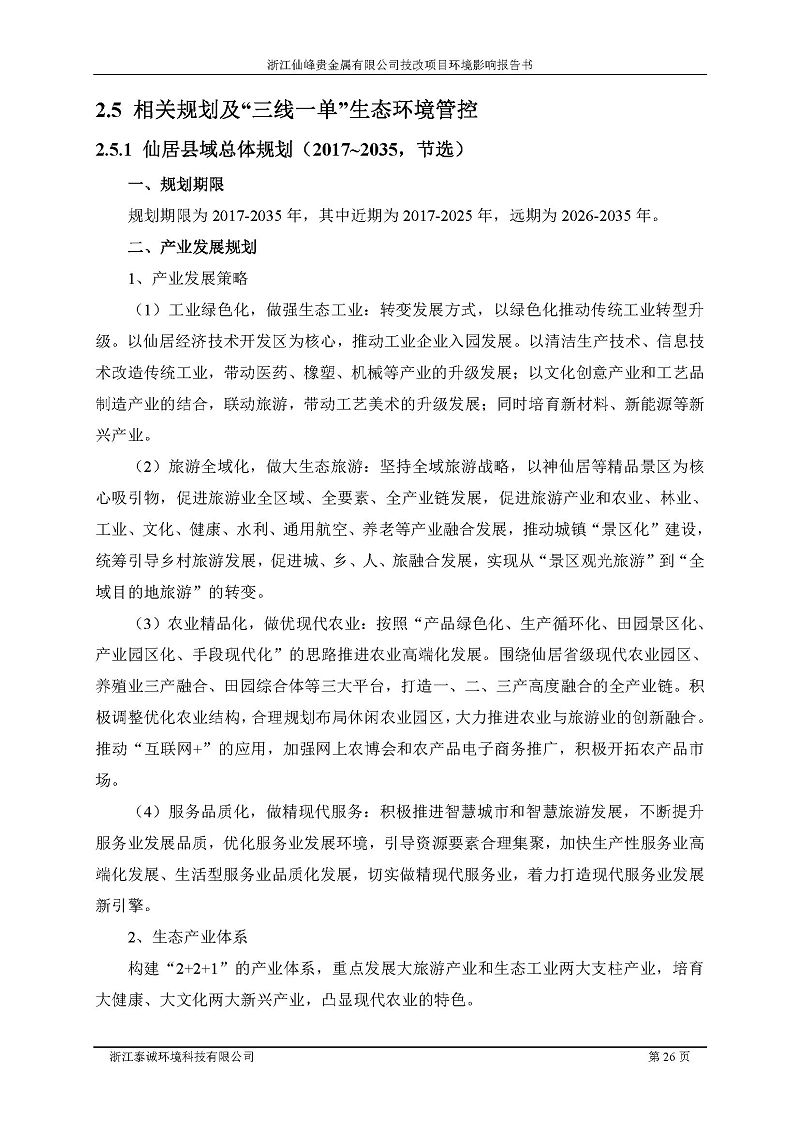 浙江仙峰贵金属有限公司技改项目环境影响报告书

2.5 相关规划及“三线一单”生态环境管控

2.5.1 仙居县域总体规划（2017~2035，节选）

一、规划期限

规划期限为 2017-2035 年，其中近期为 2017-2025 年，远期为 2026-2035 年。

二、产业发展规划

1、产业发展策略

（1）工业绿色化，做强生态工业：转变发展方式，以绿色化推动传统工业转型升级。以仙居经济技术开发区为核心，推动工业企业入园发展。以清洁生产技术、信息技术改造传统工业，带动医药、橡塑、机械等产业的升级发展；以文化创意产业和工艺品制造产业的结合，联动旅游，带动工艺美术的升级发展；同时培育新材料、新能源等新兴产业。

（2）旅游全域化，做大生态旅游：坚持全域旅游战略，以神仙居等精品景区为核心吸引物，促进旅游业全区域、全要素、全产业链发展，促进旅游产业和农业、林业、工业、文化、健康、水利、通用航空、养老等产业融合发展，推动城镇“景区化”建设，统筹引导乡村旅游发展，促进城、乡、人、旅融合发展，实现从“景区观光旅游”到“全域目的地旅游”的转变。

（3）农业精品化，做优现代农业：按照“产品绿色化、生产循环化、田园景区化、产业园区化、手段现代化”的思路推进农业高端化发展。围绕仙居省级现代农业园区、养殖业三产融合、田园综合体等三大平台，打造一、二、三产高度融合的全产业链。积极调整优化农业结构，合理规划布局休闲农业园区，大力推进农业与旅游业的创新融合。推动“互联网+”的应用，加强网上农博会和农产品电子商务推广，积极开拓农产品市场。

（4）服务品质化，做精现代服务：积极推进智慧城市和智慧旅游发展，不断提升服务业发展品质，优化服务业发展环境，引导资源要素合理集聚，加快生产性服务业高端化发展、生活型服务业品质化发展，切实做精现代服务业，着力打造现代服务业发展新引擎。

2、生态产业体系

构建“2+2+1”的产业体系，重点发展大旅游产业和生态工业两大支柱产业，培育大健康、大文化两大新兴产业，凸显现代农业的特色。

浙江泰诚环境科技有限公司

第 26 页